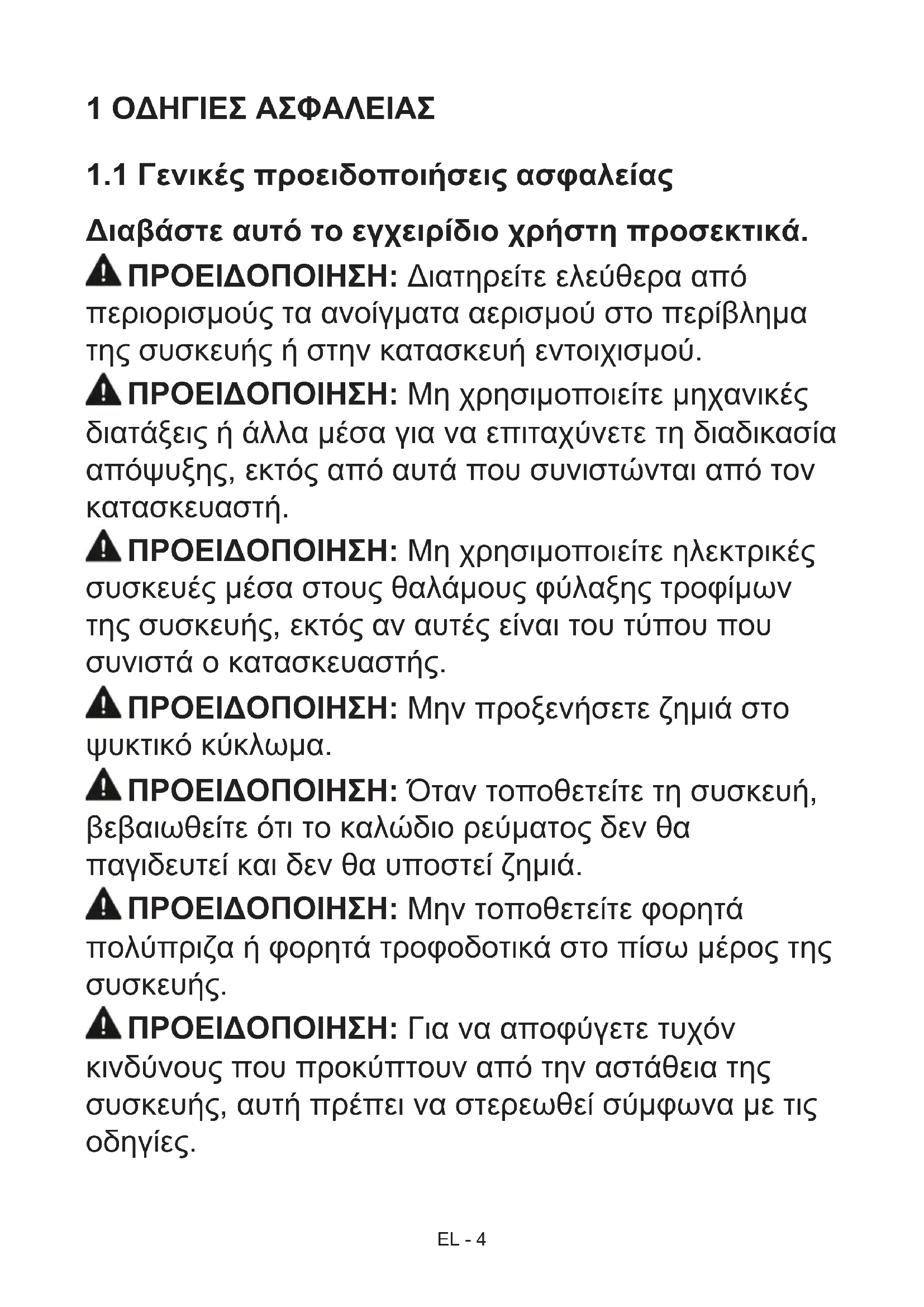 1 ΟΔΗΓΙΕΣ ΑΣΦΑΛΕΙΑΣ

1.1 Γενικές προειδοποιήσεις ασφαλείας

Διαβάστε αυτό το εγχειρίδιο χρήστη προσεκτικά.

ΠΡΟΕΙΔΟΠΟΙΗΣΗ: Διατηρείτε ελεύθερα από περιορισμούς τα ανοίγματα αερισμού στο περίβλημα της συσκευής ή στην κατασκευή εντοιχισμού.

ΠΡΟΕΙΔΟΠΟΙΗΣΗ: Μη χρησιμοποιείτε μηχανικές διατάξεις ή άλλα μέσα για να επιταχύνετε τη διαδικασία απόψυξης, εκτός από αυτά που συνιστώνται από τον κατασκευαστή.

ΠΡΟΕΙΔΟΠΟΙΗΣΗ: Μη χρησιμοποιείτε ηλεκτρικές συσκευές μέσα στους θαλάμους φύλαξης τροφίμων της συσκευής, εκτός αν αυτές είναι του τύπου που συνιστά ο κατασκευαστής.

ΠΡΟΕΙΔΟΠΟΙΗΣΗ: Μην προξενήσετε ζημιά στο ψυκτικό κύκλωμα.

ΠΡΟΕΙΔΟΠΟΙΗΣΗ: Όταν τοποθετείτε τη συσκευή, βεβαιωθείτε ότι το καλώδιο ρεύματος δεν θα παγιδευτεί και δεν θα υποστεί ζημιά.

ΠΡΟΕΙΔΟΠΟΙΗΣΗ: Μην τοποθετείτε φορητά πολύπριζα ή φορητά τροφοδοτικά στο πίσω μέρος της συσκευής.

ΠΡΟΕΙΔΟΠΟΙΗΣΗ: Για να αποφύγετε τυχόν κινδύνους που προκύπτουν από την αστάθεια της συσκευής, αυτή πρέπει να στερεωθεί σύμφωνα με τις οδηγίες.

EL - 4